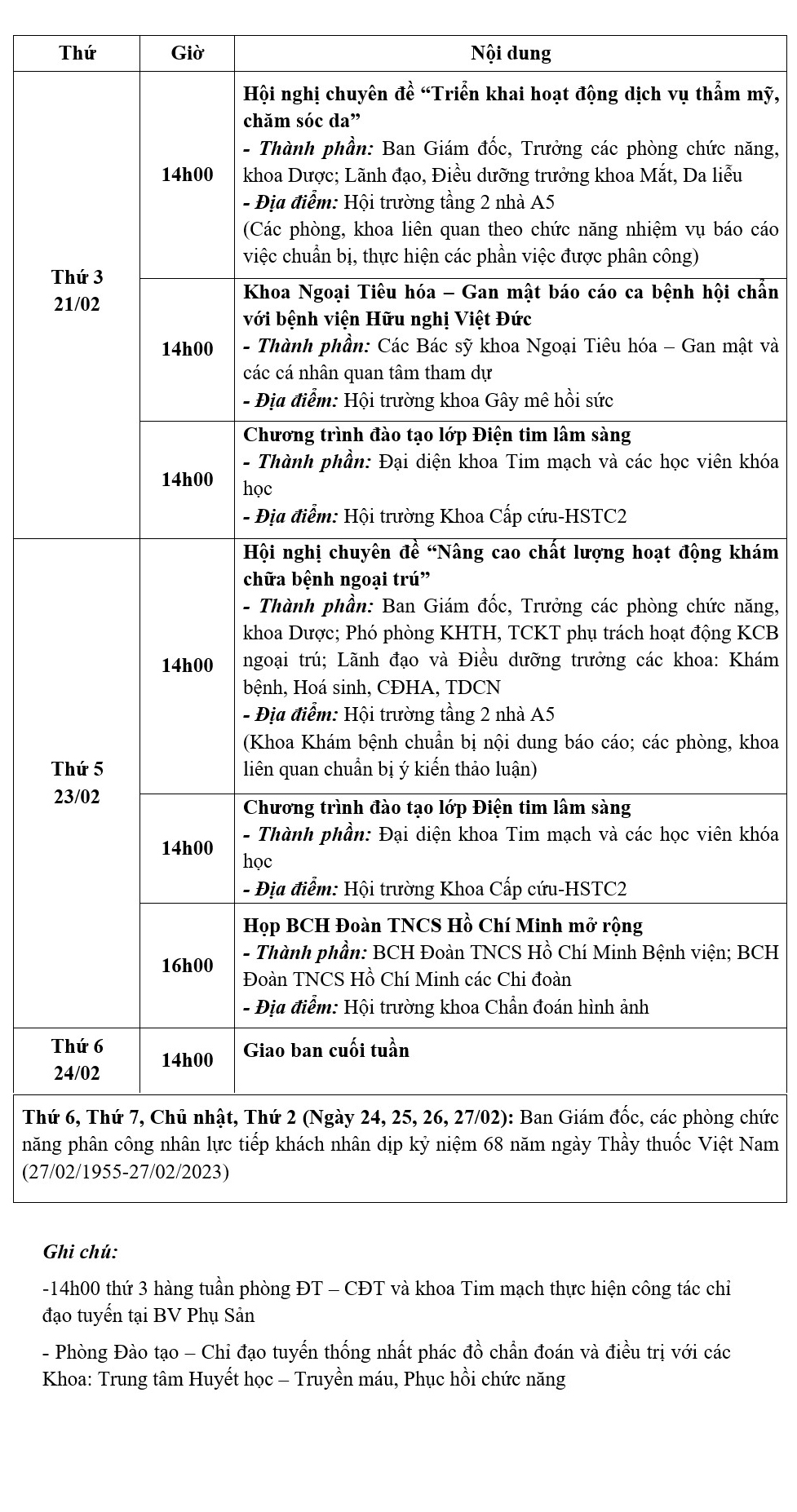 | Thứ | Giờ | Nội dung |
|---|---|---|
| Thứ 3 21/02 | 14h00 | Hội nghị chuyên đề “Triển khai hoạt động dịch vụ thẩm mỹ, chăm sóc da” - Thành phần: Ban Giám đốc, Trưởng các phòng chức năng, khoa Dược; Lãnh đạo, Điều dưỡng trưởng khoa Mắt, Da liễu - Địa điểm: Hội trường tầng 2 nhà A5 (Các phòng, khoa liên quan theo chức năng nhiệm vụ báo cáo việc chuẩn bị, thực hiện các phần việc được phân công) |
| | 14h00 | Khoa Ngoại Tiêu hóa – Gan mật báo cáo ca bệnh hội chẩn với bệnh viện Hữu nghị Việt Đức - Thành phần: Các Bác sỹ khoa Ngoại Tiêu hóa – Gan mật và các cá nhân quan tâm tham dự - Địa điểm: Hội trường khoa Gây mê hồi sức |
| | 14h00 | Chương trình đào tạo lớp Điện tim lâm sàng - Thành phần: Đại diện khoa Tim mạch và các học viên khóa học - Địa điểm: Hội trường Khoa Cấp cứu-HSTC2 |
| Thứ 5 23/02 | 14h00 | Hội nghị chuyên đề “Nâng cao chất lượng hoạt động khám chữa bệnh ngoại trú” - Thành phần: Ban Giám đốc, Trưởng các phòng chức năng, khoa Dược; Phó phòng KHTH, TCKT phụ trách hoạt động KCB ngoại trú; Lãnh đạo và Điều dưỡng trưởng các khoa: Khám bệnh, Hoá sinh, CĐHA, TDCN - Địa điểm: Hội trường tầng 2 nhà A5 (Khoa Khám bệnh chuẩn bị nội dung báo cáo; các phòng, khoa liên quan chuẩn bị ý kiến thảo luận) |
| | 14h00 | Chương trình đào tạo lớp Điện tim lâm sàng - Thành phần: Đại diện khoa Tim mạch và các học viên khóa học - Địa điểm: Hội trường Khoa Cấp cứu-HSTC2 |
| | 16h00 | Họp BCH Đoàn TNCS Hồ Chí Minh mở rộng - Thành phần: BCH Đoàn TNCS Hồ Chí Minh Bệnh viện; BCH Đoàn TNCS Hồ Chí Minh các Chi đoàn - Địa điểm: Hội trường khoa Chẩn đoán hình ảnh |
| Thứ 6 24/02 | 14h00 | Giao ban cuối tuần |

Thứ 6, Thứ 7, Chủ nhật, Thứ 2 (Ngày 24, 25, 26, 27/02): Ban Giám đốc, các phòng chức năng phân công nhân lực tiếp khách nhân dịp kỷ niệm 68 năm ngày Thầy thuốc Việt Nam (27/02/1955-27/02/2023)

Ghi chú:

-14h00 thứ 3 hàng tuần phòng ĐT – CĐT và khoa Tim mạch thực hiện công tác chỉ đạo tuyến tại BV Phụ Sản

- Phòng Đào tạo – Chỉ đạo tuyến thống nhất phác đồ chẩn đoán và điều trị với các Khoa: Trung tâm Huyết học – Truyền máu, Phục hồi chức năng